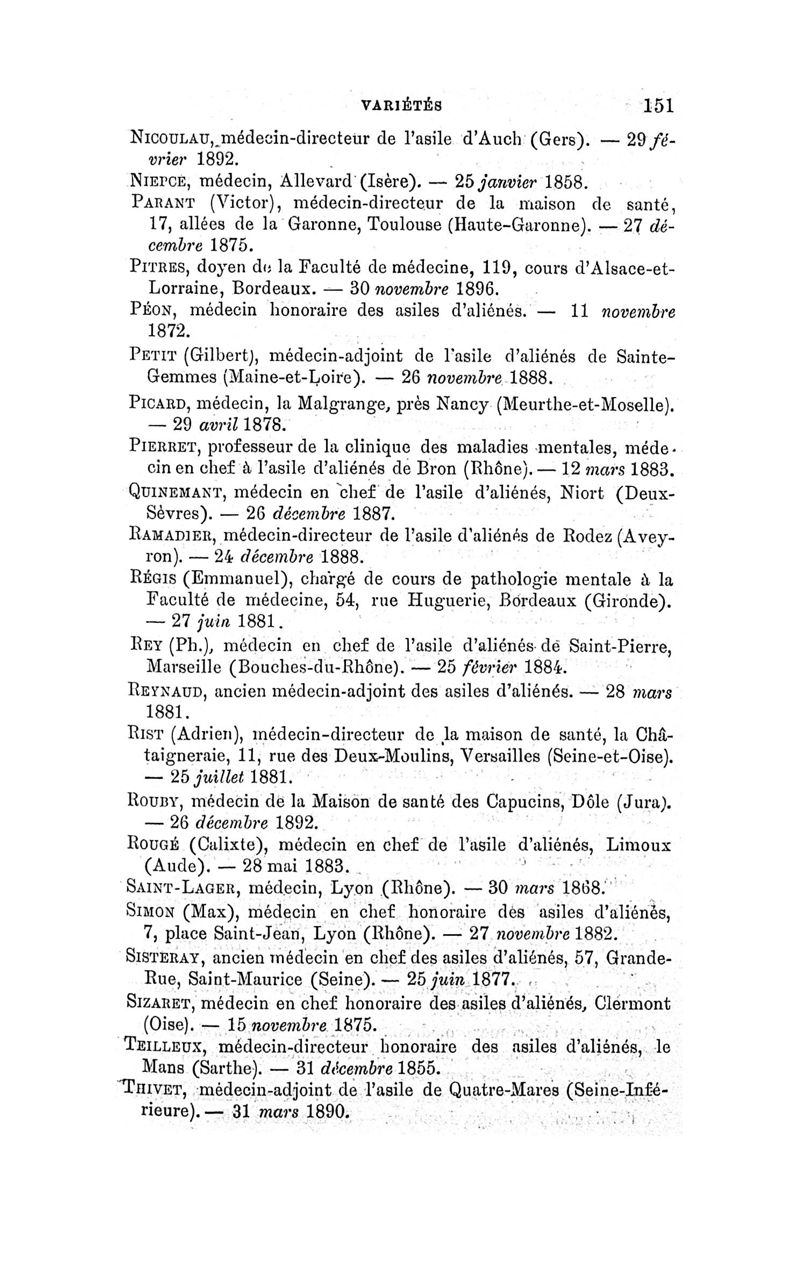 VARIÉTÉS 151

NICOULAU, médecin-directeur de l'asile d'Auch (Gers). — 29 février 1892.

NIEPCE, médecin, Allevard (Isère). — 25 janvier 1858.

PARANT (Victor), médecin-directeur de la maison de santé, 17, allées de la Garonne, Toulouse (Haute-Garonne). — 27 décembre 1875.

PITRES, doyen de la Faculté de médecine, 119, cours d'Alsace-et-Lorraine, Bordeaux. — 30 novembre 1896.

PÉON, médecin honoraire des asiles d'aliénés. — 11 novembre 1872.

PETIT (Gilbert), médecin-adjoint de l'asile d'aliénés de Sainte-Gemmes (Maine-et-Loire). — 26 novembre 1888.

PICARD, médecin, la Malgrange, près Nancy (Meurthe-et-Moselle). — 29 avril 1878.

PIERRET, professeur de la clinique des maladies mentales, médecin en chef à l'asile d'aliénés de Bron (Rhône). — 12 mars 1883.

QUINEMANT, médecin en chef de l'asile d'aliénés, Niort (Deux-Sèvres). — 26 décembre 1887.

RAMADIER, médecin-directeur de l'asile d'aliénés de Rodez (Aveyron). — 24 décembre 1888.

RÉGIS (Emmanuel), chargé de cours de pathologie mentale à la Faculté de médecine, 54, rue Huguerie, Bordeaux (Gironde). — 27 juin 1881.

REY (Ph.), médecin en chef de l'asile d'aliénés de Saint-Pierre, Marseille (Bouches-du-Rhône). — 25 février 1884.

REYNAUD, ancien médecin-adjoint des asiles d'aliénés. — 28 mars 1881.

RIST (Adrien), médecin-directeur de la maison de santé, la Châtaigneraie, 11, rue des Deux-Moulins, Versailles (Seine-et-Oise). — 25 juillet 1881.

ROUBY, médecin de la Maison de santé des Capucins, Dôle (Jura). — 26 décembre 1892.

ROUGÉ (Calixte), médecin en chef de l'asile d'aliénés, Limoux (Aude). — 28 mai 1883.

SAINT-LAGER, médecin, Lyon (Rhône). — 30 mars 1868.

SIMON (Max), médecin en chef honoraire des asiles d'aliénés, 7, place Saint-Jean, Lyon (Rhône). — 27 novembre 1882.

SISTERAY, ancien médecin en chef des asiles d'aliénés, 57, Grande-Rue, Saint-Maurice (Seine). — 25 juin 1877.

SIZARET, médecin en chef honoraire des asiles d'aliénés, Clermont (Oise). — 15 novembre 1875.

TEILLEUX, médecin-directeur honoraire des asiles d'aliénés, le Mans (Sarthe). — 31 décembre 1855.

THIVET, médecin-adjoint de l'asile de Quatre-Mares (Seine-Inférieure). — 31 mars 1890.